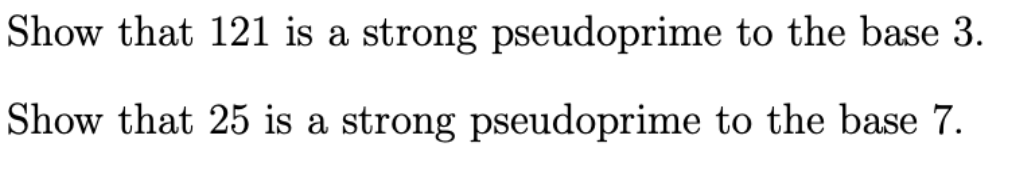 Show that 121 is a strong pseudoprime to the base 3.

Show that 25 is a strong pseudoprime to the base 7.